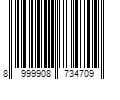 8 999908 734709